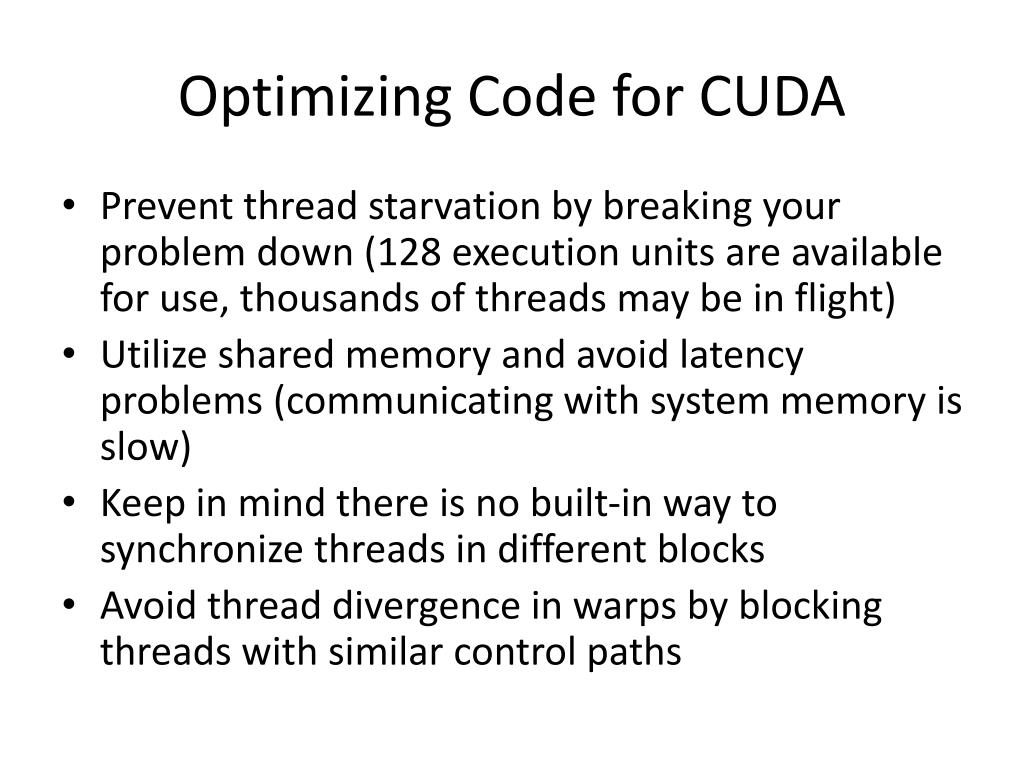 Optimizing Code for CUDA

• Prevent thread starvation by breaking your problem down (128 execution units are available for use, thousands of threads may be in flight)
• Utilize shared memory and avoid latency problems (communicating with system memory is slow)
• Keep in mind there is no built-in way to synchronize threads in different blocks
• Avoid thread divergence in warps by blocking threads with similar control paths